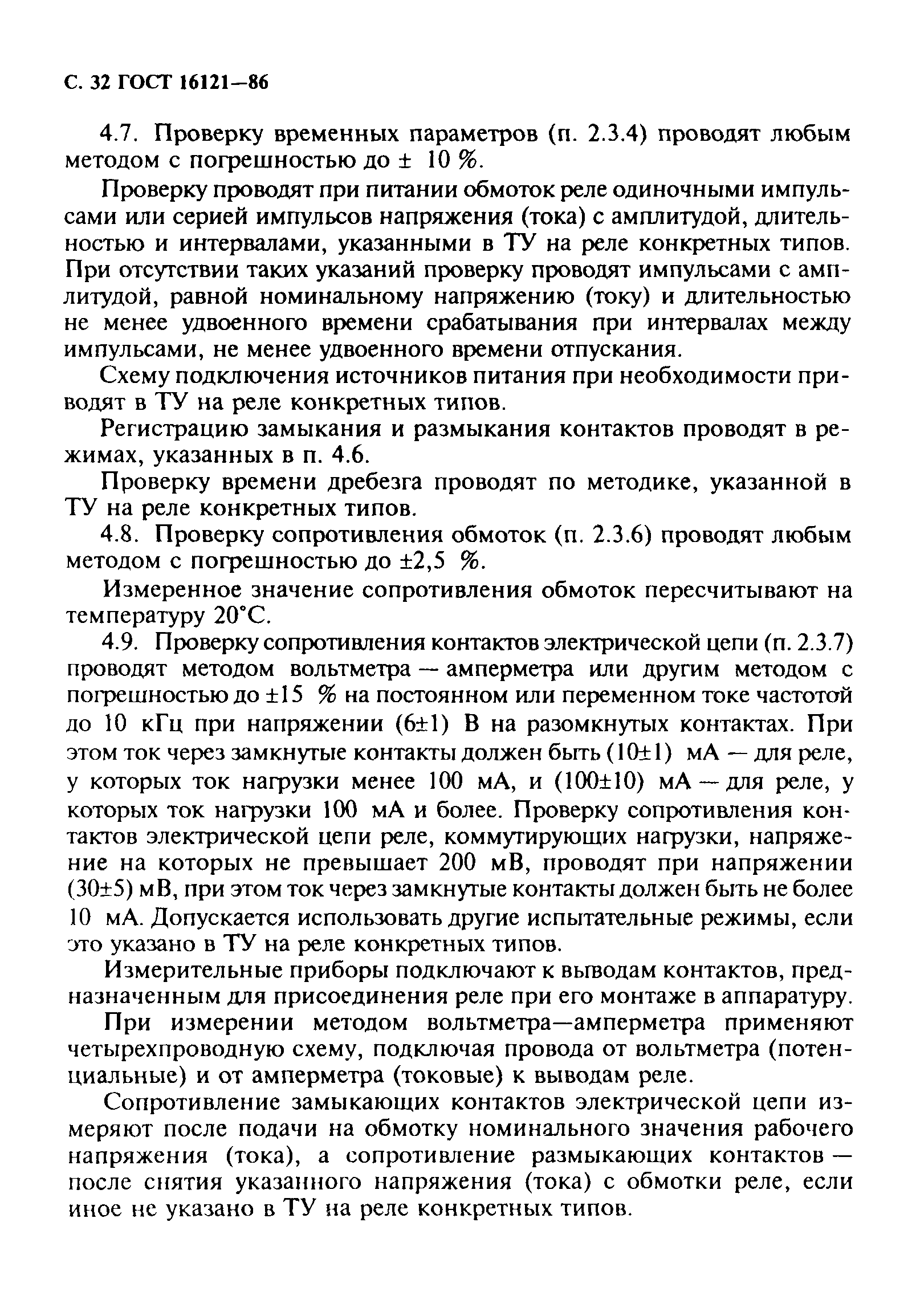 С. 32 ГОСТ 16121—86

4.7. Проверку временных параметров (п. 2.3.4) проводят любым методом с погрешностью до ± 10 %.

Проверку проводят при питании обмоток реле одиночными импульсами или серией импульсов напряжения (тока) с амплитудой, длительностью и интервалами, указанными в ТУ на реле конкретных типов. При отсутствии таких указаний проверку проводят импульсами с амплитудой, равной номинальному напряжению (току) и длительностью не менее удвоенного времени срабатывания при интервалах между импульсами, не менее удвоенного времени отпускания.

Схему подключения источников питания при необходимости приводят в ТУ на реле конкретных типов.

Регистрацию замыкания и размыкания контактов проводят в режимах, указанных в п. 4.6.

Проверку времени дребезга проводят по методике, указанной в ТУ на реле конкретных типов.

4.8. Проверку сопротивления обмоток (п. 2.3.6) проводят любым методом с погрешностью до ±2,5 %.

Измеренное значение сопротивления обмоток пересчитывают на температуру 20°С.

4.9. Проверку сопротивления контактов электрической цепи (п. 2.3.7) проводят методом вольтметра — амперметра или другим методом с погрешностью до ±15 % на постоянном или переменном токе частотой до 10 кГц при напряжении (6±1) В на разомкнутых контактах. При этом ток через замкнутые контакты должен быть (10±1) мА — для реле, у которых ток нагрузки менее 100 мА, и (100±10) мА — для реле, у которых ток нагрузки 100 мА и более. Проверку сопротивления контактов электрической цепи реле, коммутирующих нагрузки, напряжение на которых не превышает 200 мВ, проводят при напряжении (30±5) мВ, при этом ток через замкнутые контакты должен быть не более 10 мА. Допускается использовать другие испытательные режимы, если это указано в ТУ на реле конкретных типов.

Измерительные приборы подключают к выводам контактов, предназначенным для присоединения реле при его монтаже в аппаратуру.

При измерении методом вольтметра—амперметра применяют четырехпроводную схему, подключая провода от вольтметра (потенциальные) и от амперметра (токовые) к выводам реле.

Сопротивление замыкающих контактов электрической цепи измеряют после подачи на обмотку номинального значения рабочего напряжения (тока), а сопротивление размыкающих контактов — после снятия указанного напряжения (тока) с обмотки реле, если иное не указано в ТУ на реле конкретных типов.